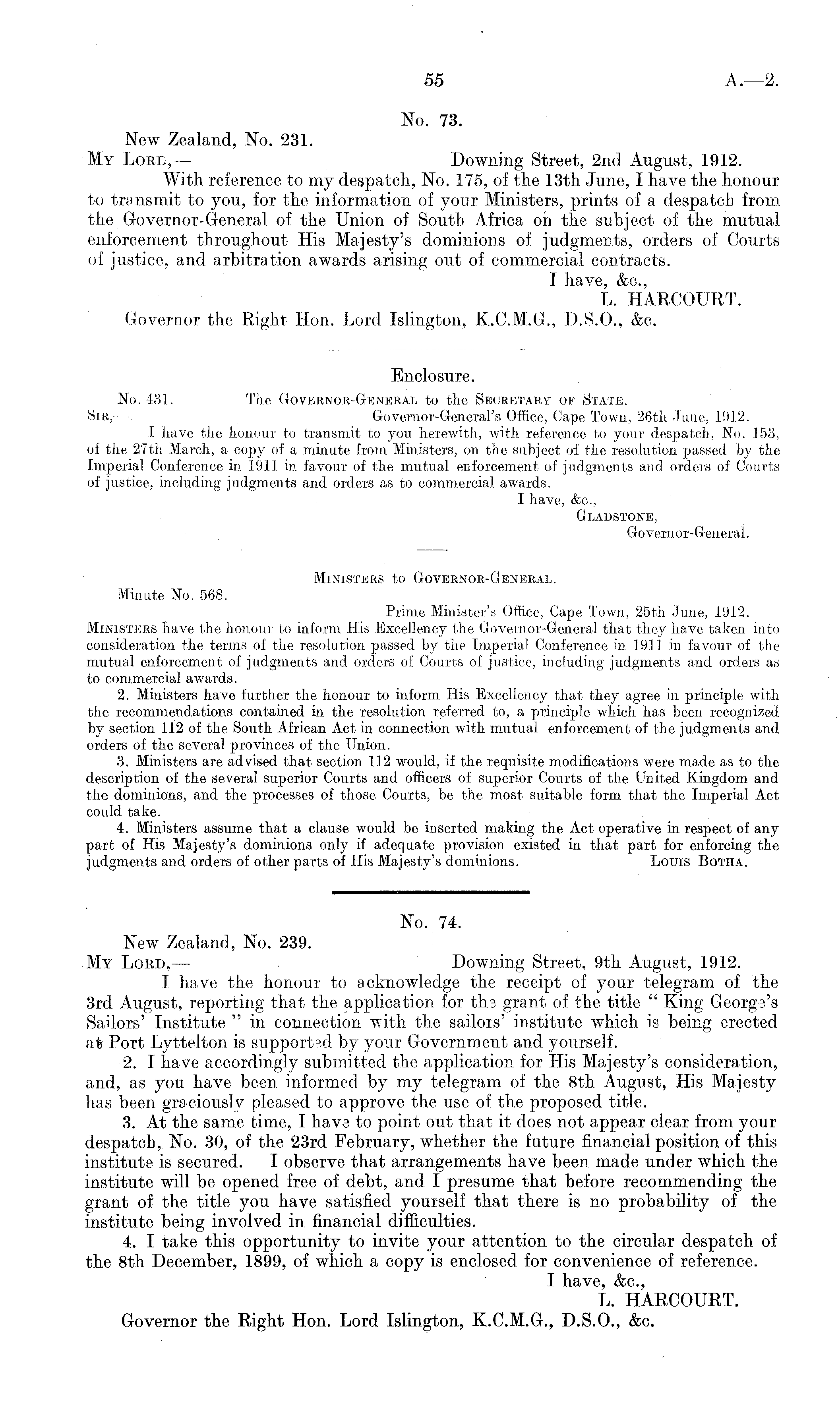 55 A.—2.

No. 73.

New Zealand, No. 231.

My Lord,— Downing Street, 2nd August, 1912.

With reference to my despatch, No. 175, of the 13th June, I have the honour to transmit to you, for the information of your Ministers, prints of a despatch from the Governor-General of the Union of South Africa on the subject of the mutual enforcement throughout His Majesty's dominions of judgments, orders of Courts of justice, and arbitration awards arising out of commercial contracts.

I have, &c.,
L. HARCOURT.

Governor the Right Hon. Lord Islington, K.C.M.G., D.S.O., &c.

Enclosure.

No. 431. The Governor-General to the Secretary of State.

Sir,— Governor-General's Office, Cape Town, 26th June, 1912.

I have the honour to transmit to you herewith, with reference to your despatch, No. 153, of the 27th March, a copy of a minute from Ministers, on the subject of the resolution passed by the Imperial Conference in 1911 in favour of the mutual enforcement of judgments and orders of Courts of justice, including judgments and orders as to commercial awards.

I have, &c.,
Gladstone,
Governor-General.

Ministers to Governor-General.

Minute No. 568.

Prime Minister's Office, Cape Town, 25th June, 1912.

Ministers have the honour to inform His Excellency the Governor-General that they have taken into consideration the terms of the resolution passed by the Imperial Conference in 1911 in favour of the mutual enforcement of judgments and orders of Courts of justice, including judgments and orders as to commercial awards.

2. Ministers have further the honour to inform His Excellency that they agree in principle with the recommendations contained in the resolution referred to, a principle which has been recognized by section 112 of the South African Act in connection with mutual enforcement of the judgments and orders of the several provinces of the Union.

3. Ministers are advised that section 112 would, if the requisite modifications were made as to the description of the several superior Courts and officers of superior Courts of the United Kingdom and the dominions, and the processes of those Courts, be the most suitable form that the Imperial Act could take.

4. Ministers assume that a clause would be inserted making the Act operative in respect of any part of His Majesty's dominions only if adequate provision existed in that part for enforcing the judgments and orders of other parts of His Majesty's dominions. Louis Botha.

No. 74.

New Zealand, No. 239.

My Lord,— Downing Street, 9th August, 1912.

I have the honour to acknowledge the receipt of your telegram of the 3rd August, reporting that the application for the grant of the title "King George's Sailors' Institute" in connection with the sailors' institute which is being erected at Port Lyttelton is supported by your Government and yourself.

2. I have accordingly submitted the application for His Majesty's consideration, and, as you have been informed by my telegram of the 8th August, His Majesty has been graciously pleased to approve the use of the proposed title.

3. At the same time, I have to point out that it does not appear clear from your despatch, No. 30, of the 23rd February, whether the future financial position of this institute is secured. I observe that arrangements have been made under which the institute will be opened free of debt, and I presume that before recommending the grant of the title you have satisfied yourself that there is no probability of the institute being involved in financial difficulties.

4. I take this opportunity to invite your attention to the circular despatch of the 8th December, 1899, of which a copy is enclosed for convenience of reference.

I have, &c.,
L. HARCOURT.

Governor the Right Hon. Lord Islington, K.C.M.G., D.S.O., &c.